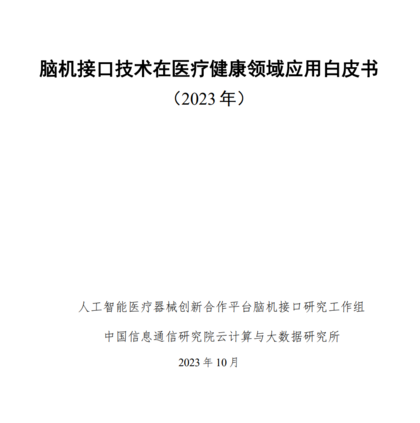 脑机接口技术在医疗健康领域应用白皮书

（2023年）

人工智能医疗器械创新合作平台脑机接口研究工作组

中国信息通信研究院云计算与大数据研究所

2023年10月